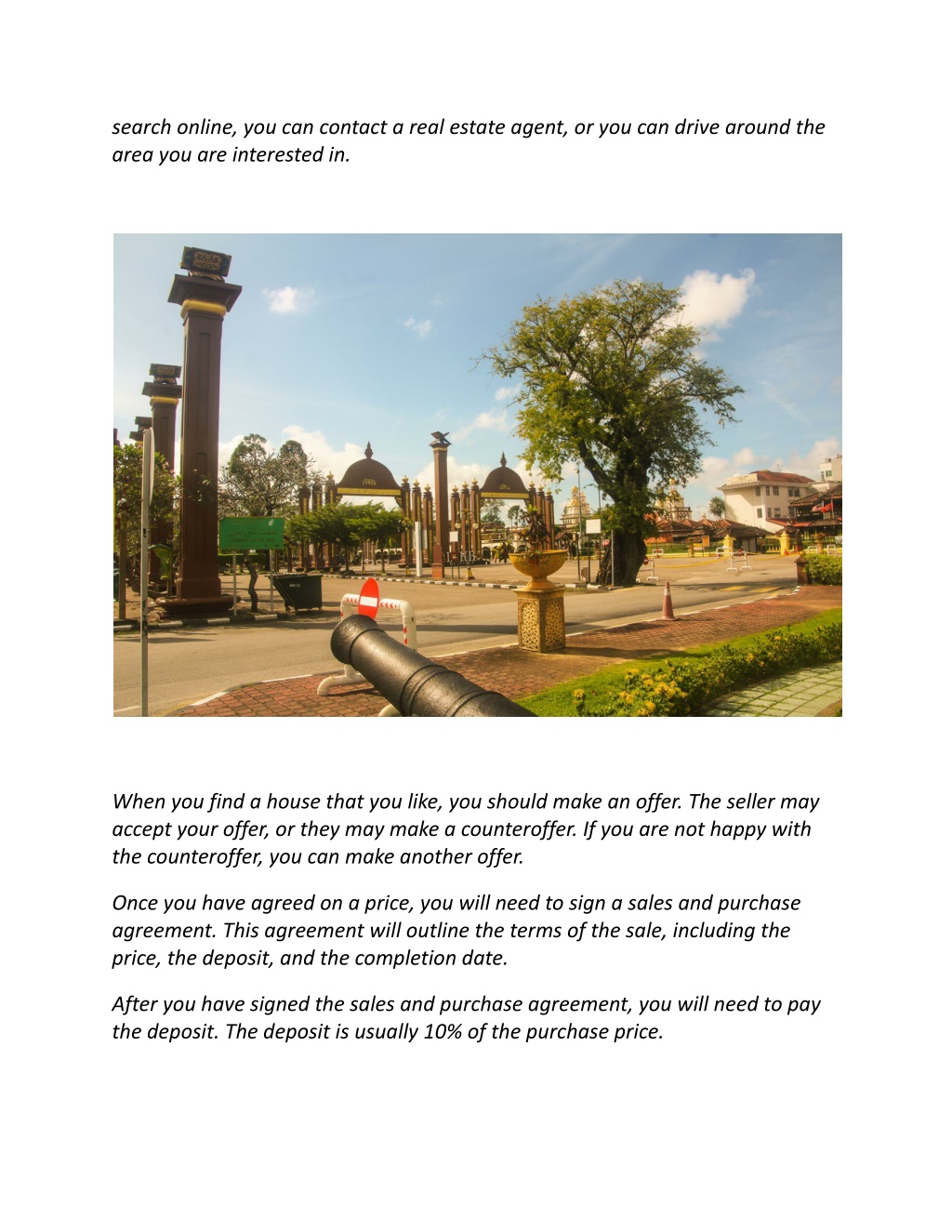 search online, you can contact a real estate agent, or you can drive around the area you are interested in.

When you find a house that you like, you should make an offer. The seller may accept your offer, or they may make a counteroffer. If you are not happy with the counteroffer, you can make another offer.

Once you have agreed on a price, you will need to sign a sales and purchase agreement. This agreement will outline the terms of the sale, including the price, the deposit, and the completion date.

After you have signed the sales and purchase agreement, you will need to pay the deposit. The deposit is usually 10% of the purchase price.